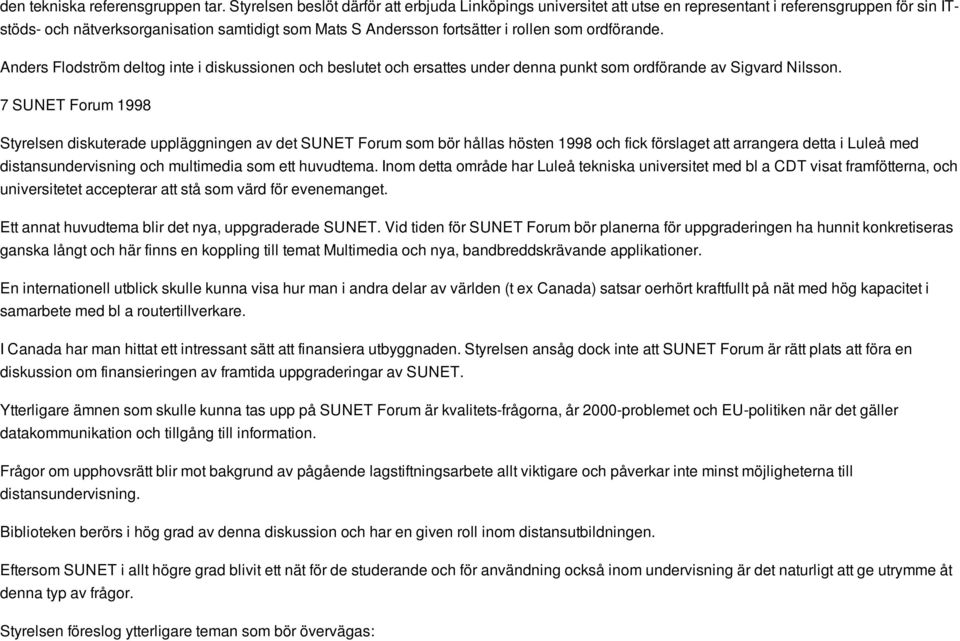 den tekniska referensgruppen tar. Styrelsen beslöt därför att erbjuda Linköpings universitet att utse en representant i referensgruppen för sin IT-stöds- och nätverksorganisation samtidigt som Mats S Andersson fortsätter i rollen som ordförande.

Anders Flodström deltog inte i diskussionen och beslutet och ersattes under denna punkt som ordförande av Sigvard Nilsson.

7 SUNET Forum 1998

Styrelsen diskuterade uppläggningen av det SUNET Forum som bör hållas hösten 1998 och fick förslaget att arrangera detta i Luleå med distansundervisning och multimedia som ett huvudtema. Inom detta område har Luleå tekniska universitet med bl a CDT visat framfötterna, och universitetet accepterar att stå som värd för evenemanget.

Ett annat huvudtema blir det nya, uppgraderade SUNET. Vid tiden för SUNET Forum bör planerna för uppgraderingen ha hunnit konkretiseras ganska långt och här finns en koppling till temat Multimedia och nya, bandbreddskrävande applikationer.

En internationell utblick skulle kunna visa hur man i andra delar av världen (t ex Canada) satsar oerhört kraftfullt på nät med hög kapacitet i samarbete med bl a routertillverkare.

I Canada har man hittat ett intressant sätt att finansiera utbyggnaden. Styrelsen ansåg dock inte att SUNET Forum är rätt plats att föra en diskussion om finansieringen av framtida uppgraderingar av SUNET.

Ytterligare ämnen som skulle kunna tas upp på SUNET Forum är kvalitets-frågorna, år 2000-problemet och EU-politiken när det gäller datakommunikation och tillgång till information.

Frågor om upphovsrätt blir mot bakgrund av pågående lagstiftningsarbete allt viktigare och påverkar inte minst möjligheterna till distansundervisning.

Biblioteken berörs i hög grad av denna diskussion och har en given roll inom distansutbildningen.

Eftersom SUNET i allt högre grad blivit ett nät för de studerande och för användning också inom undervisning är det naturligt att ge utrymme åt denna typ av frågor.

Styrelsen föreslog ytterligare teman som bör övervägas: